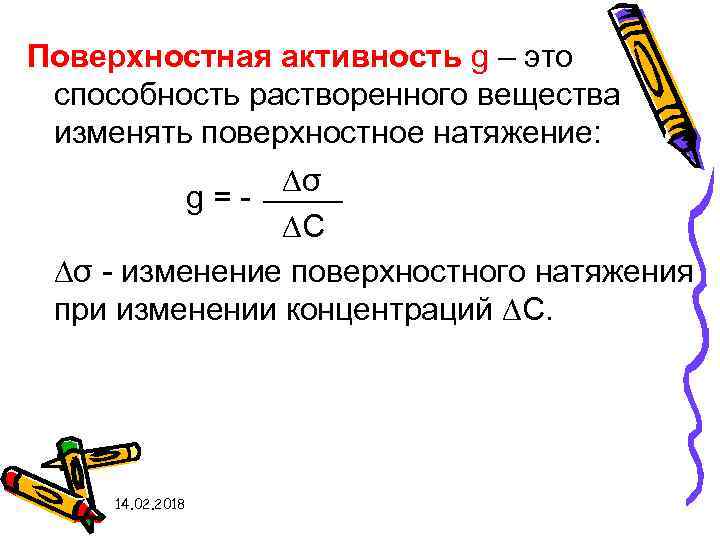 Поверхностная активность g – это способность растворенного вещества изменять поверхностное натяжение:

$g = - \frac{\Delta\sigma}{\Delta C}$

$\Delta\sigma$ - изменение поверхностного натяжения при изменении концентраций $\Delta C$.

14.02.2018